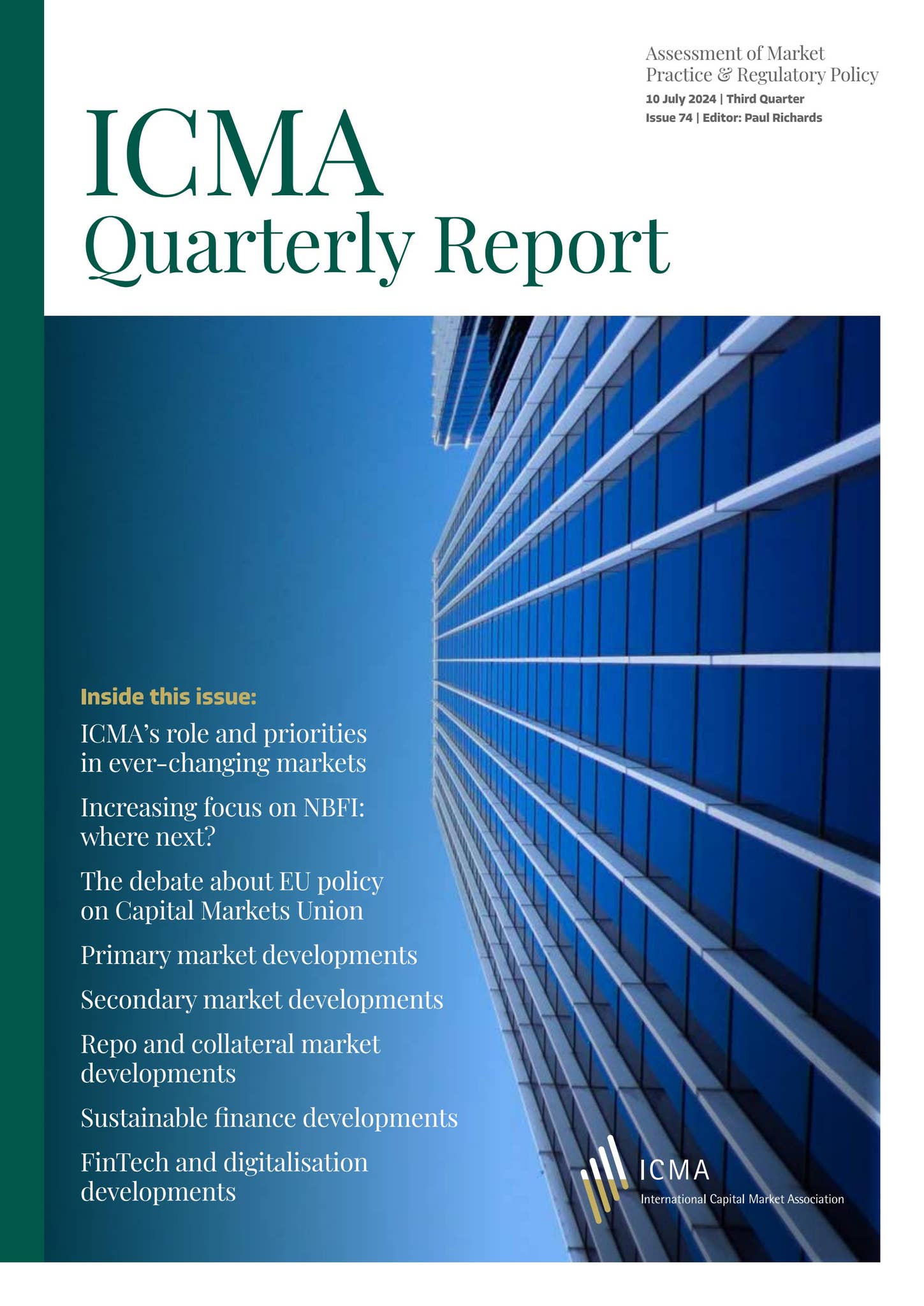 Assessment of Market Practice & Regulatory Policy
10 July 2024 | Third Quarter
Issue 74 | Editor: Paul Richards

ICMA
Quarterly Report

Inside this issue:

ICMA's role and priorities in ever-changing markets

Increasing focus on NBFI: where next?

The debate about EU policy on Capital Markets Union

Primary market developments

Secondary market developments

Repo and collateral market developments

Sustainable finance developments

FinTech and digitalisation developments

ICMA
International Capital Market Association